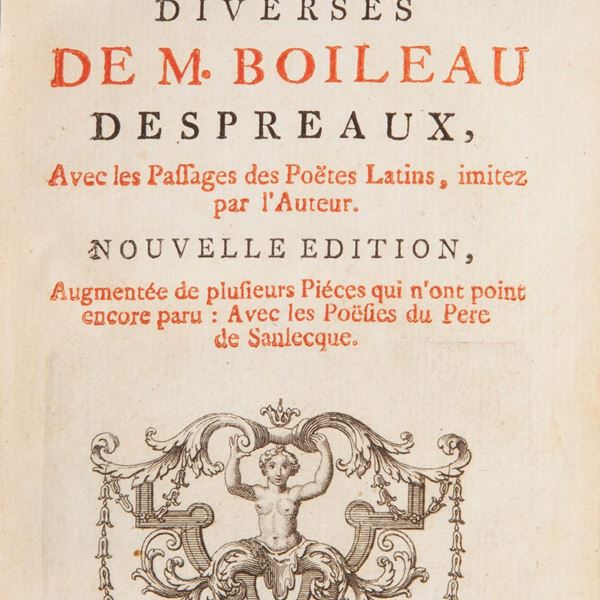 DIVERSES
DE M. BOILEAU
DESPREAUX,
Avec les Passages des Poëtes Latins, imitez par l'Auteur.
NOUVELLE EDITION,
Augmentée de plusieurs Piéces qui n'ont point encore paru : Avec les Poësies du Pere de Sanlecque.